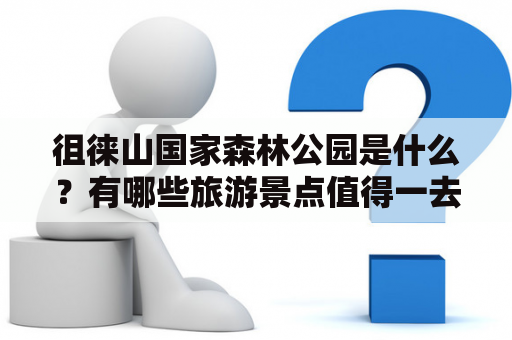 徂徕山国家森林公园是什么？有哪些旅游景点值得一去